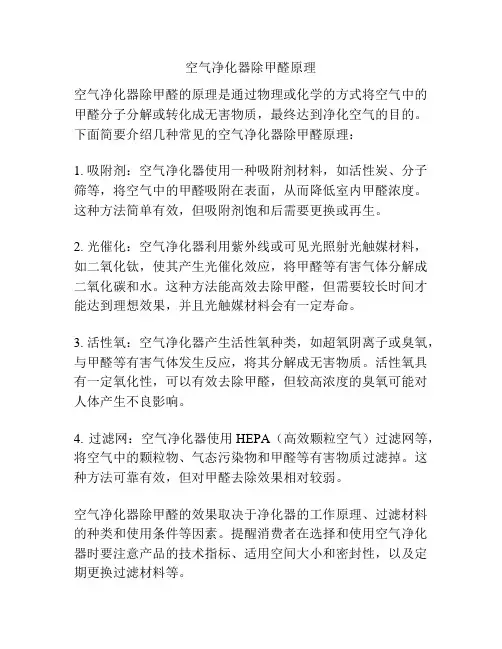 空气净化器除甲醛原理

空气净化器除甲醛的原理是通过物理或化学的方式将空气中的甲醛分子分解或转化成无害物质，最终达到净化空气的目的。下面简要介绍几种常见的空气净化器除甲醛原理：

1. 吸附剂：空气净化器使用一种吸附剂材料，如活性炭、分子筛等，将空气中的甲醛吸附在表面，从而降低室内甲醛浓度。这种方法简单有效，但吸附剂饱和后需要更换或再生。

2. 光催化：空气净化器利用紫外线或可见光照射光触媒材料，如二氧化钛，使其产生光催化效应，将甲醛等有害气体分解成二氧化碳和水。这种方法能高效去除甲醛，但需要较长时间才能达到理想效果，并且光触媒材料会有一定寿命。

3. 活性氧：空气净化器产生活性氧种类，如超氧阴离子或臭氧，与甲醛等有害气体发生反应，将其分解成无害物质。活性氧具有一定氧化性，可以有效去除甲醛，但较高浓度的臭氧可能对人体产生不良影响。

4. 过滤网：空气净化器使用 HEPA（高效颗粒空气）过滤网等，将空气中的颗粒物、气态污染物和甲醛等有害物质过滤掉。这种方法可靠有效，但对甲醛去除效果相对较弱。

空气净化器除甲醛的效果取决于净化器的工作原理、过滤材料的种类和使用条件等因素。提醒消费者在选择和使用空气净化器时要注意产品的技术指标、适用空间大小和密封性，以及定期更换过滤材料等。